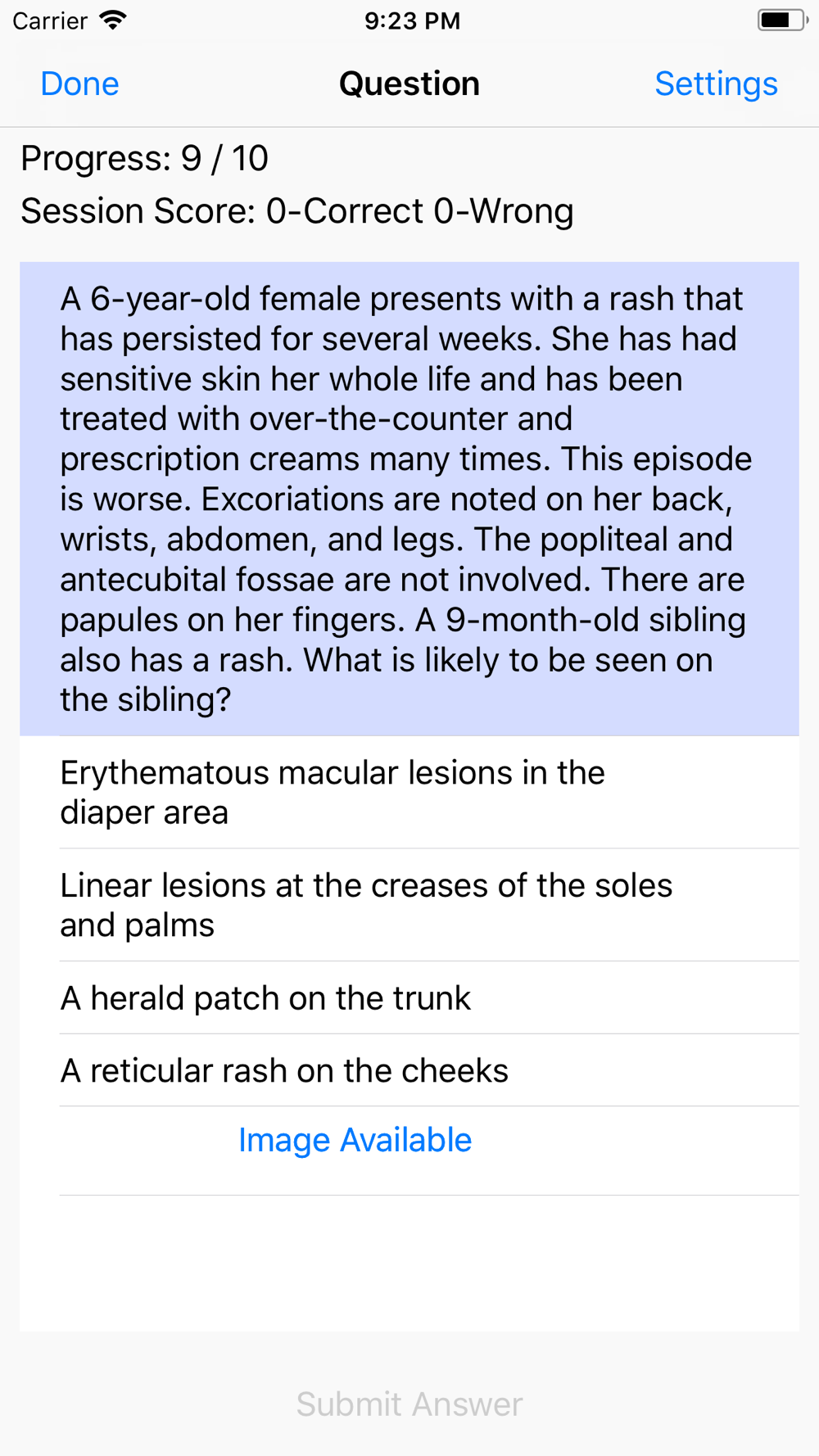 Carrier 9:23 PM

Done Question Settings

Progress: 9 / 10

Session Score: 0-Correct 0-Wrong

A 6-year-old female presents with a rash that has persisted for several weeks. She has had sensitive skin her whole life and has been treated with over-the-counter and prescription creams many times. This episode is worse. Excoriations are noted on her back, wrists, abdomen, and legs. The popliteal and antecubital fossae are not involved. There are papules on her fingers. A 9-month-old sibling also has a rash. What is likely to be seen on the sibling?

Erythematous macular lesions in the diaper area

Linear lesions at the creases of the soles and palms

A herald patch on the trunk

A reticular rash on the cheeks

Image Available

Submit Answer